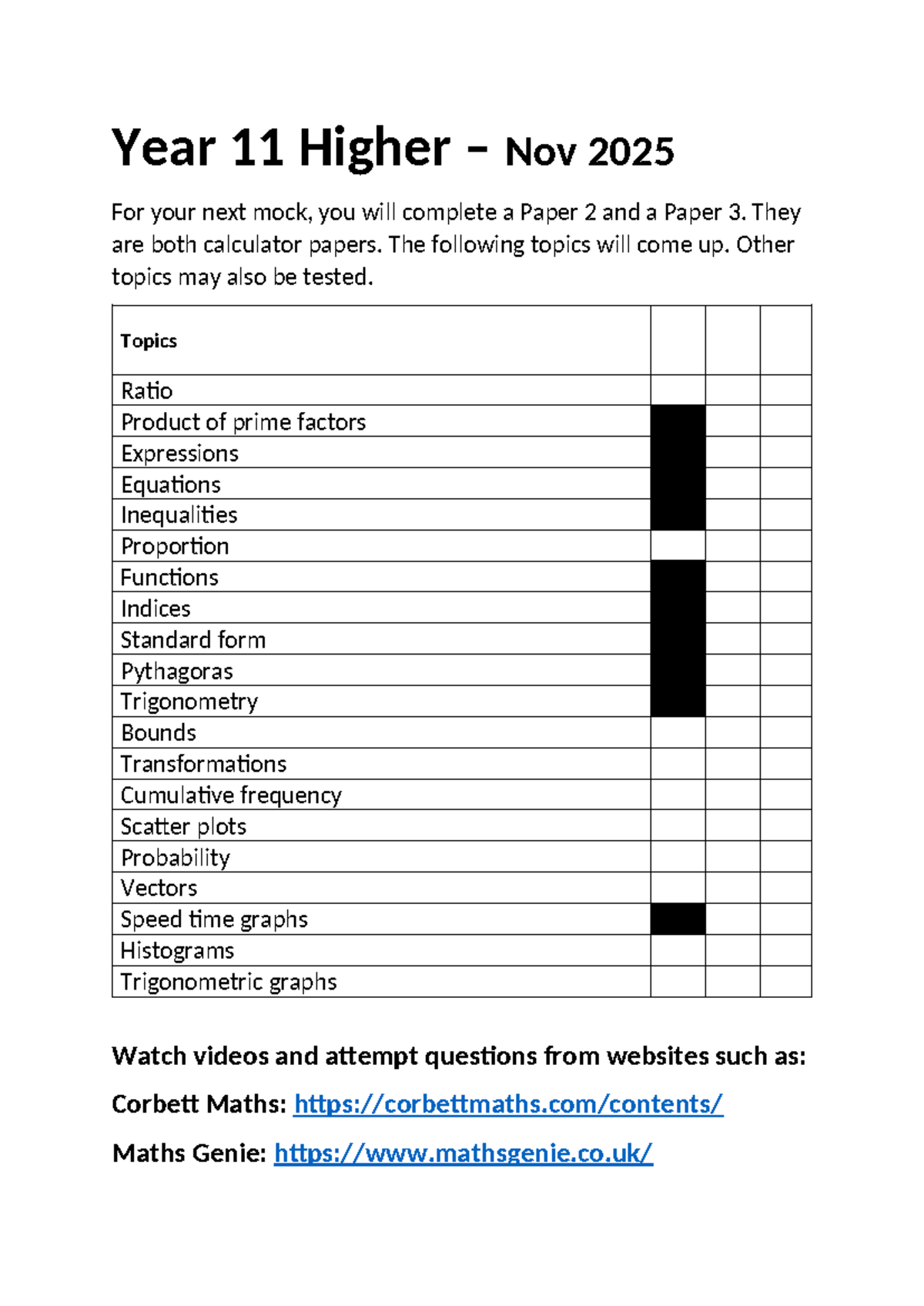 Year 11 Higher – Nov 2025

For your next mock, you will complete a Paper 2 and a Paper 3. They are both calculator papers. The following topics will come up. Other topics may also be tested.

| Topics | | | |
|---|---|---|---|
| Ratio | | | |
| Product of prime factors | | | |
| Expressions | | | |
| Equations | | | |
| Inequalities | | | |
| Proportion | | | |
| Functions | | | |
| Indices | | | |
| Standard form | | | |
| Pythagoras | | | |
| Trigonometry | | | |
| Bounds | | | |
| Transformations | | | |
| Cumulative frequency | | | |
| Scatter plots | | | |
| Probability | | | |
| Vectors | | | |
| Speed time graphs | | | |
| Histograms | | | |
| Trigonometric graphs | | | |

Watch videos and attempt questions from websites such as:

Corbett Maths: https://corbettmaths.com/contents/

Maths Genie: https://www.mathsgenie.co.uk/